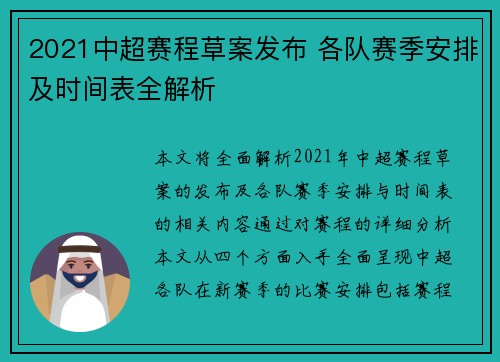 2021中超赛程草案发布 各队赛季安排及时间表全解析

本文将全面解析2021年中超赛程草案的发布及各队赛季安排与时间表的相关内容通过对赛程的详细分析本文从四个方面入手全面呈现中超各队在新赛季的比赛安排包括赛程